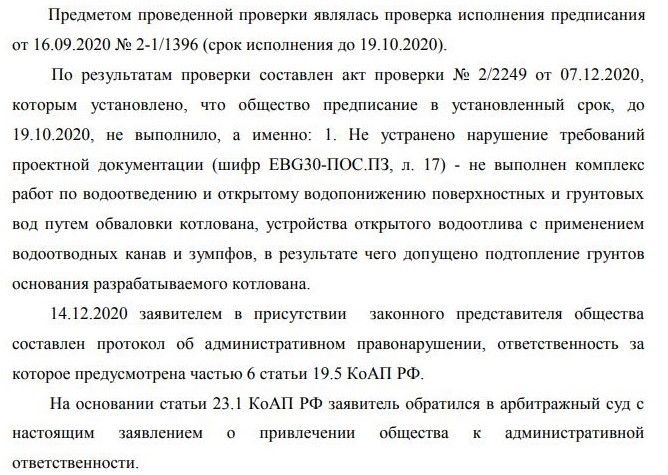 Предметом проведенной проверки являлась проверка исполнения предписания от 16.09.2020 № 2-1/1396 (срок исполнения до 19.10.2020).

По результатам проверки составлен акт проверки № 2/2249 от 07.12.2020, которым установлено, что общество предписание в установленный срок, до 19.10.2020, не выполнило, а именно: 1. Не устранено нарушение требований проектной документации (шифр EBG30-ПОС.ПЗ, л. 17) - не выполнен комплекс работ по водоотведению и открытому водопонижению поверхностных и грунтовых вод путем обваловки котлована, устройства открытого водоотлива с применением водоотводных канав и зумпфов, в результате чего допущено подтопление грунтов основания разрабатываемого котлована.

14.12.2020 заявителем в присутствии законного представителя общества составлен протокол об административном правонарушении, ответственность за которое предусмотрена частью 6 статьи 19.5 КоАП РФ.

На основании статьи 23.1 КоАП РФ заявитель обратился в арбитражный суд с настоящим заявлением о привлечении общества к административной ответственности.